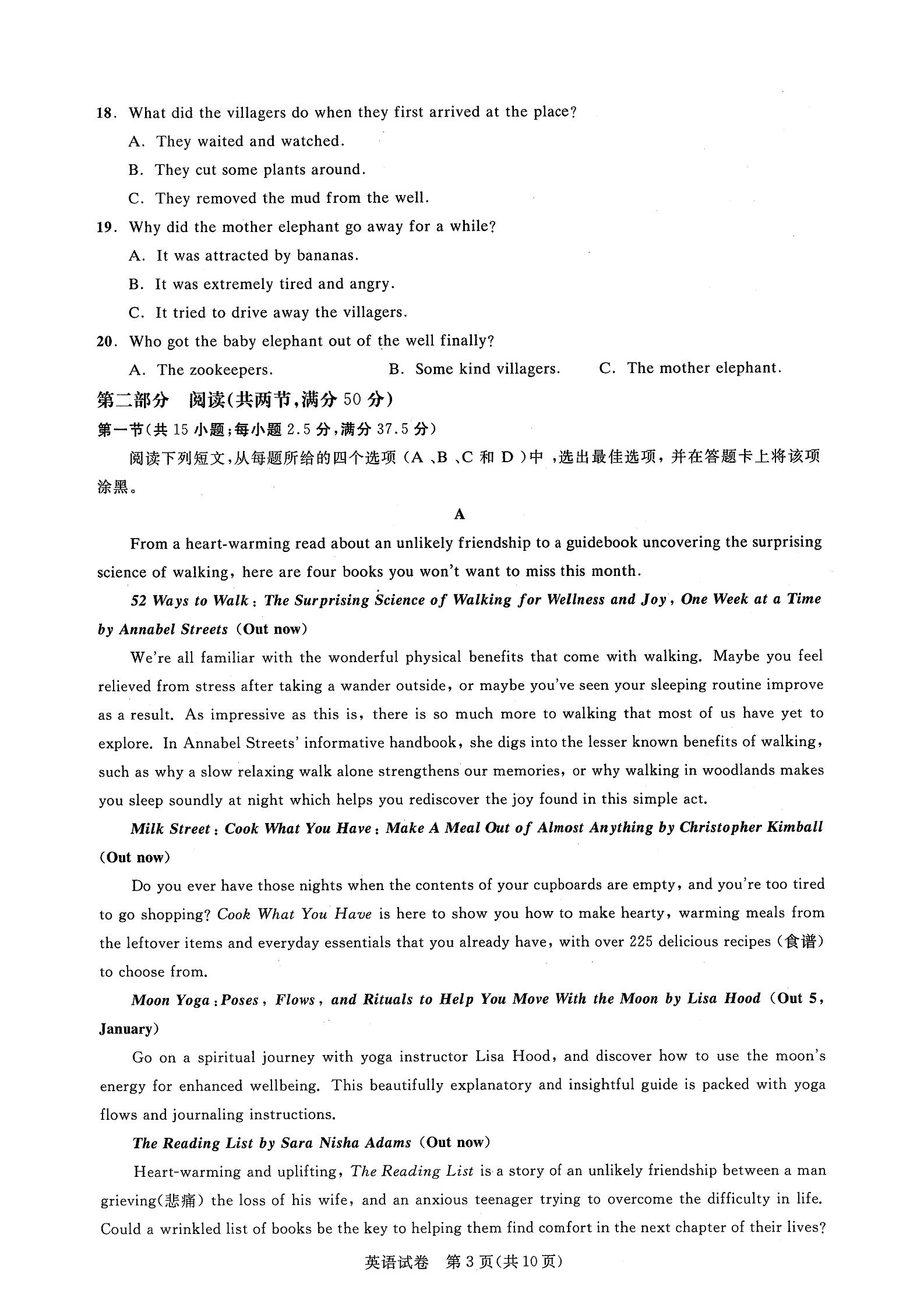 18. What did the villagers do when they first arrived at the place?

A. They waited and watched.

B. They cut some plants around.

C. They removed the mud from the well.

19. Why did the mother elephant go away for a while?

A. It was attracted by bananas.

B. It was extremely tired and angry.

C. It tried to drive away the villagers.

20. Who got the baby elephant out of the well finally?

A. The zookeepers.

B. Some kind villagers.

C. The mother elephant.

第二部分 阅读(共两节,满分 50 分)

第一节(共 15 小题;每小题 2.5 分,满分 37.5 分)

阅读下列短文,从每题所给的四个选项(A、B、C 和 D)中,选出最佳选项,并在答题卡上将该项涂黑。

A

From a heart-warming read about an unlikely friendship to a guidebook uncovering the surprising science of walking, here are four books you won't want to miss this month.

52 Ways to Walk: The Surprising Science of Walking for Wellness and Joy, One Week at a Time by Annabel Streets (Out now)

We're all familiar with the wonderful physical benefits that come with walking. Maybe you feel relieved from stress after taking a wander outside, or maybe you've seen your sleeping routine improve as a result. As impressive as this is, there is so much more to walking that most of us have yet to explore. In Annabel Streets' informative handbook, she digs into the lesser known benefits of walking, such as why a slow relaxing walk alone strengthens our memories, or why walking in woodlands makes you sleep soundly at night which helps you rediscover the joy found in this simple act.

Milk Street: Cook What You Have: Make A Meal Out of Almost Anything by Christopher Kimball (Out now)

Do you ever have those nights when the contents of your cupboards are empty, and you're too tired to go shopping? Cook What You Have is here to show you how to make hearty, warming meals from the leftover items and everyday essentials that you already have, with over 225 delicious recipes (食谱) to choose from.

Moon Yoga: Poses, Flows, and Rituals to Help You Move With the Moon by Lisa Hood (Out 5, January)

Go on a spiritual journey with yoga instructor Lisa Hood, and discover how to use the moon's energy for enhanced wellbeing. This beautifully explanatory and insightful guide is packed with yoga flows and journaling instructions.

The Reading List by Sara Nisha Adams (Out now)

Heart-warming and uplifting, The Reading List is a story of an unlikely friendship between a man grieving(悲痛) the loss of his wife, and an anxious teenager trying to overcome the difficulty in life. Could a wrinkled list of books be the key to helping them find comfort in the next chapter of their lives?

英语试卷 第 3 页(共 10 页)